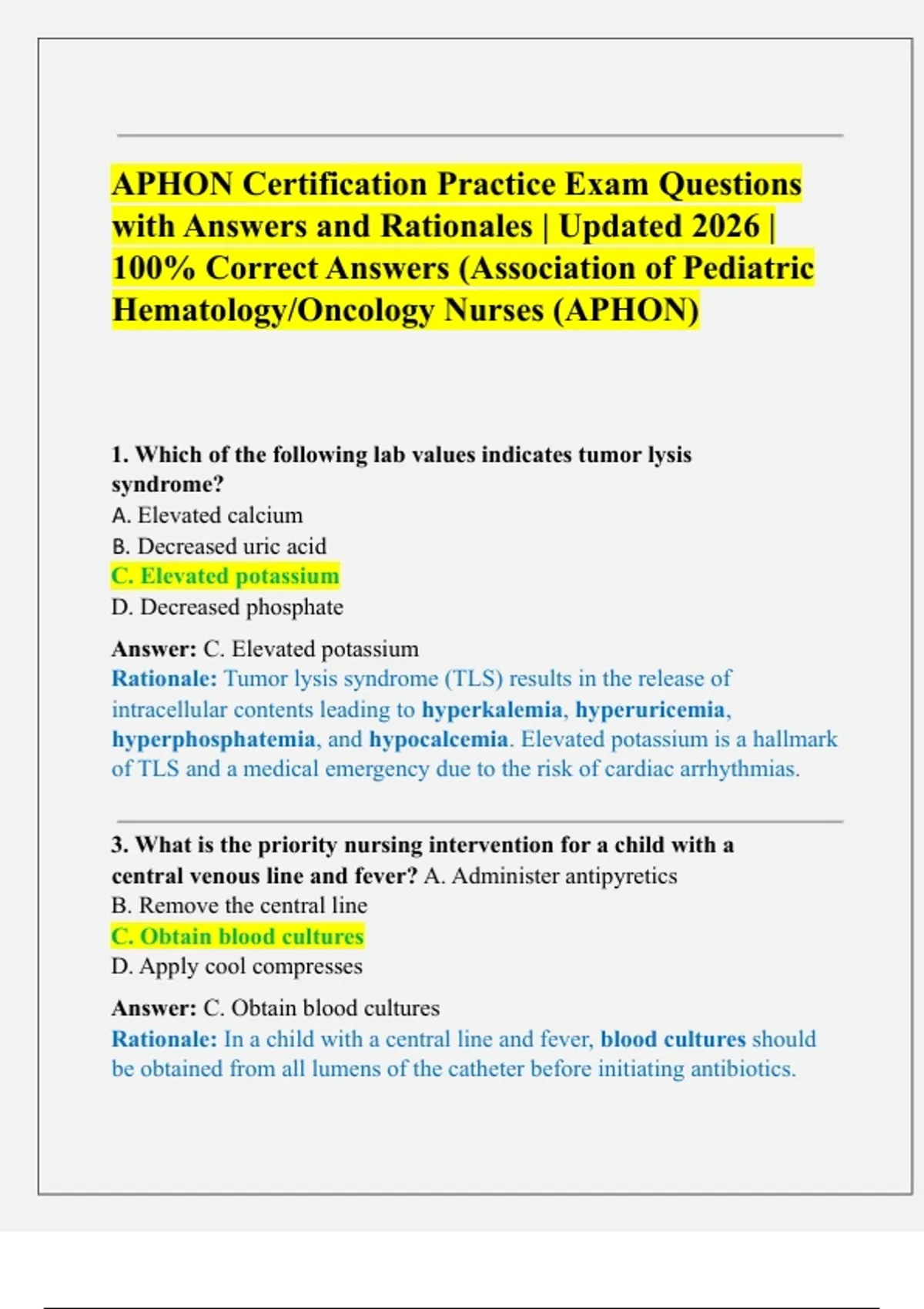 APHON Certification Practice Exam Questions with Answers and Rationales | Updated 2026 | 100% Correct Answers (Association of Pediatric Hematology/Oncology Nurses (APHON)

1. Which of the following lab values indicates tumor lysis syndrome?
A. Elevated calcium
B. Decreased uric acid
C. Elevated potassium
D. Decreased phosphate

Answer: C. Elevated potassium
Rationale: Tumor lysis syndrome (TLS) results in the release of intracellular contents leading to hyperkalemia, hyperuricemia, hyperphosphatemia, and hypocalcemia. Elevated potassium is a hallmark of TLS and a medical emergency due to the risk of cardiac arrhythmias.

3. What is the priority nursing intervention for a child with a central venous line and fever? A. Administer antipyretics
B. Remove the central line
C. Obtain blood cultures
D. Apply cool compresses

Answer: C. Obtain blood cultures
Rationale: In a child with a central line and fever, blood cultures should be obtained from all lumens of the catheter before initiating antibiotics.